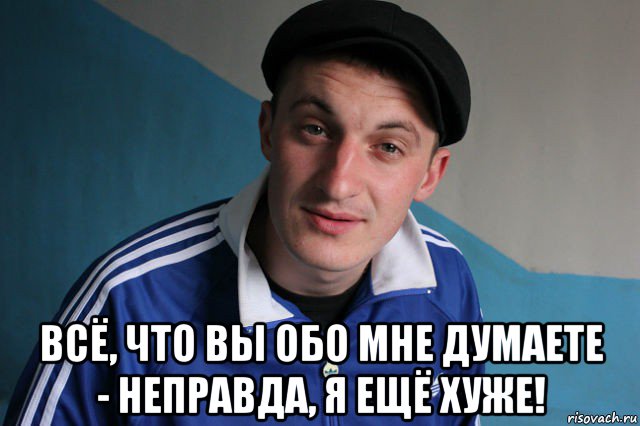 ВСЁ, ЧТО ВЫ ОБО МНЕ ДУМАЕТЕ - НЕПРАВДА, Я ЕЩЁ ХУЖЕ!

risovach.ru